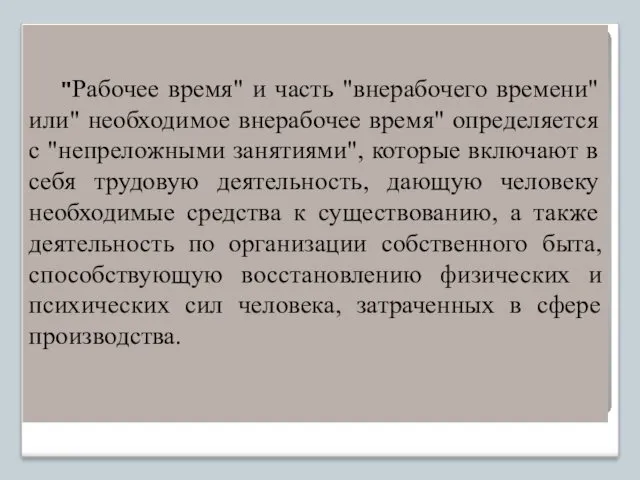 "Рабочее время" и часть "внерабочего времени" или" необходимое внерабочее время" определяется с "непреложными занятиями", которые включают в себя трудовую деятельность, дающую человеку необходимые средства к существованию, а также деятельность по организации собственного быта, способствующую восстановлению физических и психических сил человека, затраченных в сфере производства.